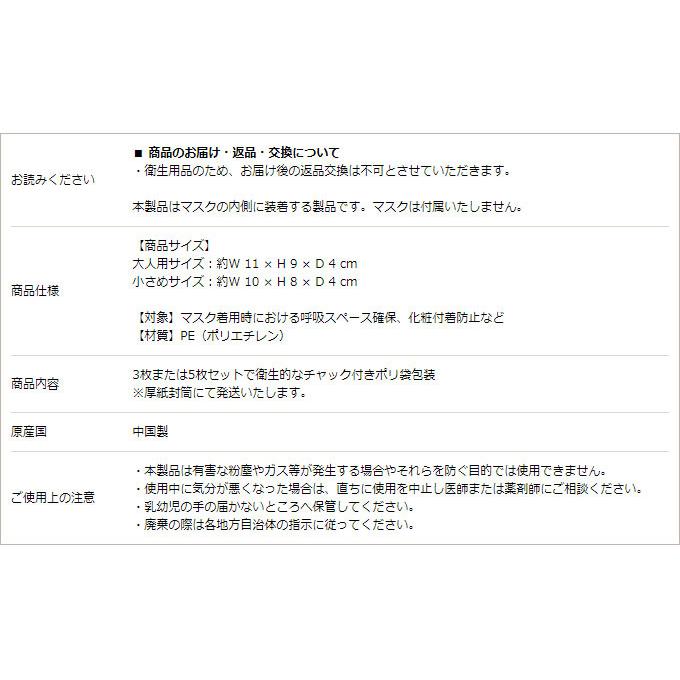 | | |
|---|---|
| お読みください | ■ 商品のお届け・返品・交換について<br>・衛生用品のため、お届け後の返品交換は不可とさせていただきます。<br><br>本製品はマスクの内側に装着する製品です。マスクは付属いたしません。 |
| 商品仕様 | 【商品サイズ】<br>大人用サイズ：約W 11 × H 9 × D 4 cm<br>小さめサイズ：約W 10 × H 8 × D 4 cm<br><br>【対象】マスク着用時における呼吸スペース確保、化粧付着防止など<br>【材質】PE（ポリエチレン） |
| 商品内容 | 3枚または5枚セットで衛生的なチャック付きポリ袋包装<br>※厚紙封筒にて発送いたします。 |
| 原産国 | 中国製 |
| ご使用上の注意 | ・本製品は有害な粉塵やガス等が発生する場合やそれらを防ぐ目的では使用できません。<br>・使用中に気分が悪くなった場合は、直ちに使用を中止し医師または薬剤師にご相談ください。<br>・乳幼児の手の届かないところへ保管してください。<br>・廃棄の際は各地方自治体の指示に従ってください。 |